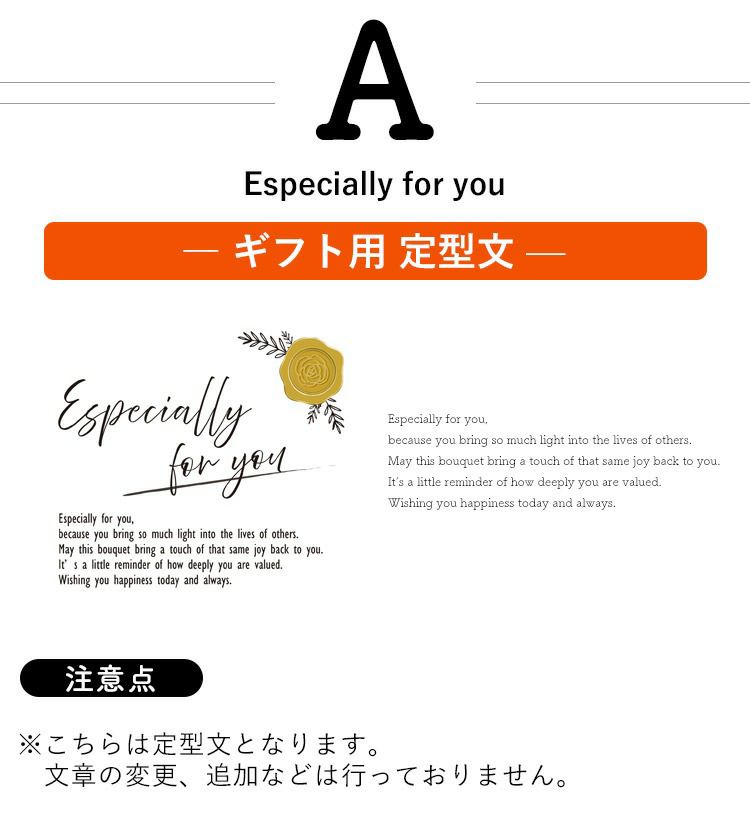 A

Especially for you

— ギフト用 定型文 —

Especially for you

Especially for you,
because you bring so much light into the lives of others.
May this bouquet bring a touch of that same joy back to you.
It's a little reminder of how deeply you are valued.
Wishing you happiness today and always.

Especially for you,
because you bring so much light into the lives of others.
May this bouquet bring a touch of that same joy back to you.
It's a little reminder of how deeply you are valued.
Wishing you happiness today and always.

注意点

※こちらは定型文となります。
文章の変更、追加などは行っておりません。